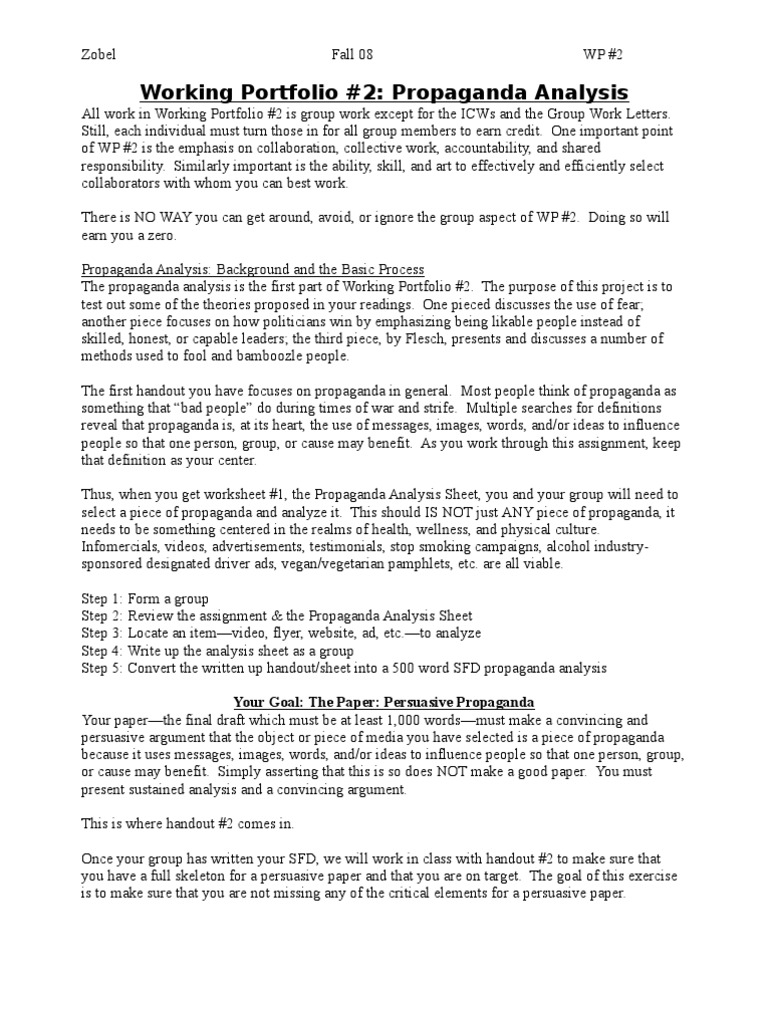 Zobel Fall 08 WP #2

Working Portfolio #2: Propaganda Analysis

All work in Working Portfolio #2 is group work except for the ICWs and the Group Work Letters. Still, each individual must turn those in for all group members to earn credit. One important point of WP #2 is the emphasis on collaboration, collective work, accountability, and shared responsibility. Similarly important is the ability, skill, and art to effectively and efficiently select collaborators with whom you can best work.

There is NO WAY you can get around, avoid, or ignore the group aspect of WP #2. Doing so will earn you a zero.

Propaganda Analysis: Background and the Basic Process
The propaganda analysis is the first part of Working Portfolio #2. The purpose of this project is to test out some of the theories proposed in your readings. One pieced discusses the use of fear; another piece focuses on how politicians win by emphasizing being likable people instead of skilled, honest, or capable leaders; the third piece, by Flesch, presents and discusses a number of methods used to fool and bamboozle people.

The first handout you have focuses on propaganda in general. Most people think of propaganda as something that "bad people" do during times of war and strife. Multiple searches for definitions reveal that propaganda is, at its heart, the use of messages, images, words, and/or ideas to influence people so that one person, group, or cause may benefit. As you work through this assignment, keep that definition as your center.

Thus, when you get worksheet #1, the Propaganda Analysis Sheet, you and your group will need to select a piece of propaganda and analyze it. This should IS NOT just ANY piece of propaganda, it needs to be something centered in the realms of health, wellness, and physical culture. Infomercials, videos, advertisements, testimonials, stop smoking campaigns, alcohol industry-sponsored designated driver ads, vegan/vegetarian pamphlets, etc. are all viable.

Step 1: Form a group
Step 2: Review the assignment & the Propaganda Analysis Sheet
Step 3: Locate an item—video, flyer, website, ad, etc.—to analyze
Step 4: Write up the analysis sheet as a group
Step 5: Convert the written up handout/sheet into a 500 word SFD propaganda analysis

Your Goal: The Paper: Persuasive Propaganda
Your paper—the final draft which must be at least 1,000 words—must make a convincing and persuasive argument that the object or piece of media you have selected is a piece of propaganda because it uses messages, images, words, and/or ideas to influence people so that one person, group, or cause may benefit. Simply asserting that this is so does NOT make a good paper. You must present sustained analysis and a convincing argument.

This is where handout #2 comes in.

Once your group has written your SFD, we will work in class with handout #2 to make sure that you have a full skeleton for a persuasive paper and that you are on target. The goal of this exercise is to make sure that you are not missing any of the critical elements for a persuasive paper.